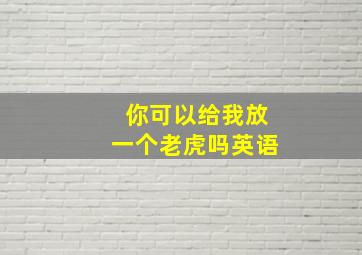 你可以给我放
一个老虎吗英语